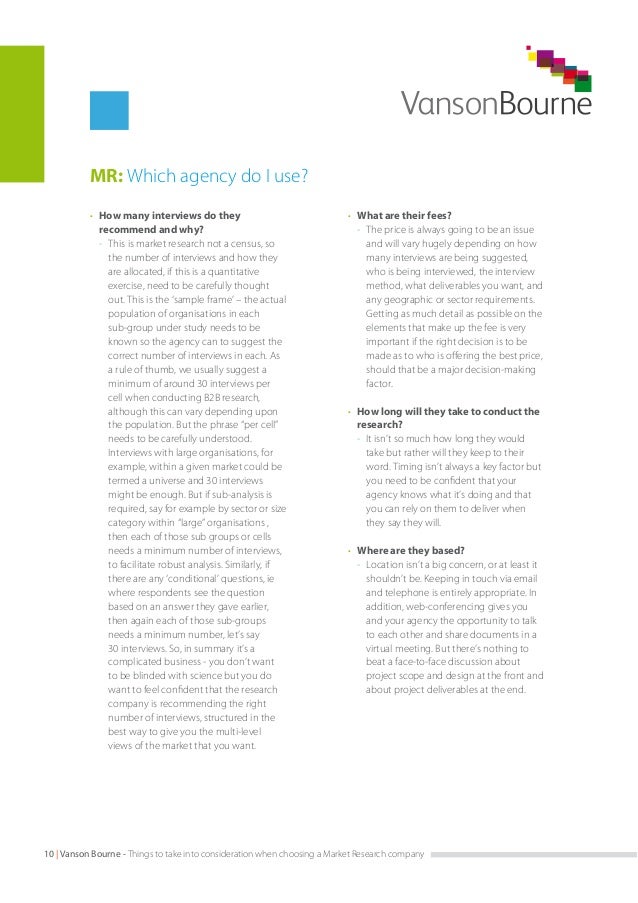 VansonBourne

MR: Which agency do I use?

• How many interviews do they recommend and why?
- This is market research not a census, so the number of interviews and how they are allocated, if this is a quantitative exercise, need to be carefully thought out. This is the 'sample frame' – the actual population of organisations in each sub-group under study needs to be known so the agency can to suggest the correct number of interviews in each. As a rule of thumb, we usually suggest a minimum of around 30 interviews per cell when conducting B2B research, although this can vary depending upon the population. But the phrase "per cell" needs to be carefully understood. Interviews with large organisations, for example, within a given market could be termed a universe and 30 interviews might be enough. But if sub-analysis is required, say for example by sector or size category within "large" organisations , then each of those sub groups or cells needs a minimum number of interviews, to facilitate robust analysis. Similarly, if there are any 'conditional' questions, ie where respondents see the question based on an answer they gave earlier, then again each of those sub-groups needs a minimum number, let's say 30 interviews. So, in summary it's a complicated business - you don't want to be blinded with science but you do want to feel confident that the research company is recommending the right number of interviews, structured in the best way to give you the multi-level views of the market that you want.

• What are their fees?
- The price is always going to be an issue and will vary hugely depending on how many interviews are being suggested, who is being interviewed, the interview method, what deliverables you want, and any geographic or sector requirements. Getting as much detail as possible on the elements that make up the fee is very important if the right decision is to be made as to who is offering the best price, should that be a major decision-making factor.

• How long will they take to conduct the research?
- It isn't so much how long they would take but rather will they keep to their word. Timing isn't always a key factor but you need to be confident that your agency knows what it's doing and that you can rely on them to deliver when they say they will.

• Where are they based?
- Location isn't a big concern, or at least it shouldn't be. Keeping in touch via email and telephone is entirely appropriate. In addition, web-conferencing gives you and your agency the opportunity to talk to each other and share documents in a virtual meeting. But there's nothing to beat a face-to-face discussion about project scope and design at the front and about project deliverables at the end.

10 | Vanson Bourne - Things to take into consideration when choosing a Market Research company